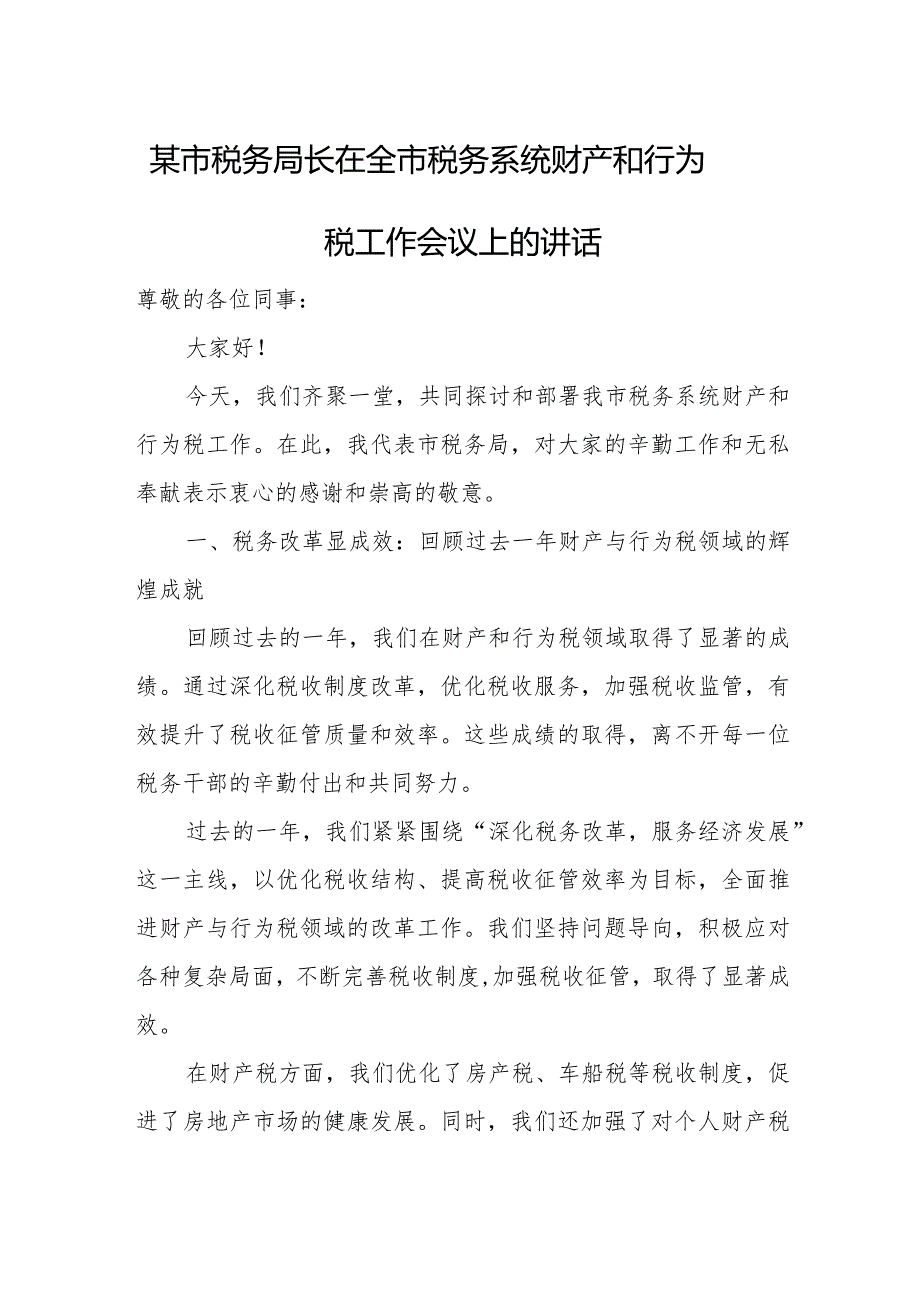 某市税务局长在全市税务系统财产和行为税工作会议上的讲话

尊敬的各位同事：

大家好！

今天，我们齐聚一堂，共同探讨和部署我市税务系统财产和行为税工作。在此，我代表市税务局，对大家的辛勤工作和无私奉献表示衷心的感谢和崇高的敬意。

一、税务改革显成效：回顾过去一年财产与行为税领域的辉煌成就

回顾过去的一年，我们在财产和行为税领域取得了显著的成绩。通过深化税收制度改革，优化税收服务，加强税收监管，有效提升了税收征管质量和效率。这些成绩的取得，离不开每一位税务干部的辛勤付出和共同努力。

过去的一年，我们紧紧围绕“深化税务改革，服务经济发展”这一主线，以优化税收结构、提高税收征管效率为目标，全面推进财产与行为税领域的改革工作。我们坚持问题导向，积极应对各种复杂局面，不断完善税收制度,加强税收征管，取得了显著成效。

在财产税方面，我们优化了房产税、车船税等税收制度，促进了房地产市场的健康发展。同时，我们还加强了对个人财产税